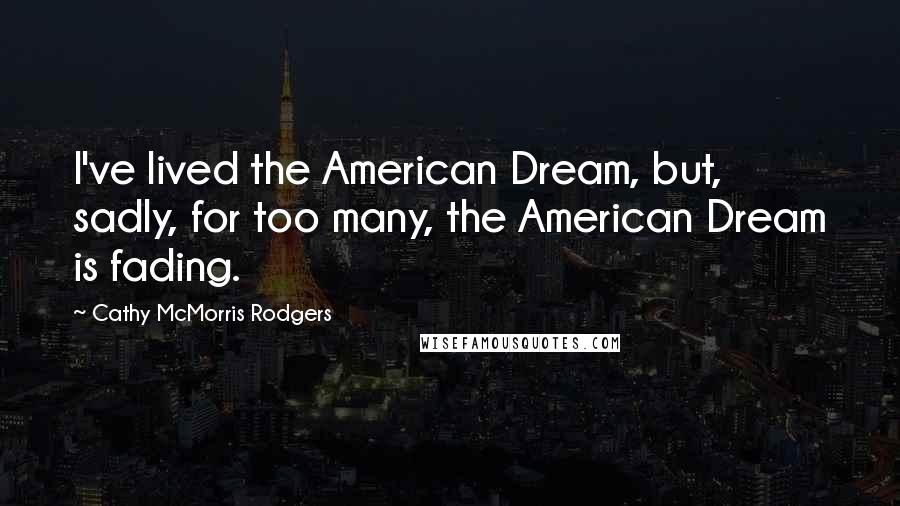 I've lived the American Dream, but, sadly, for too many, the American Dream is fading.

~ Cathy McMorris Rodgers

WISEFAMOUSQUOTES.COM